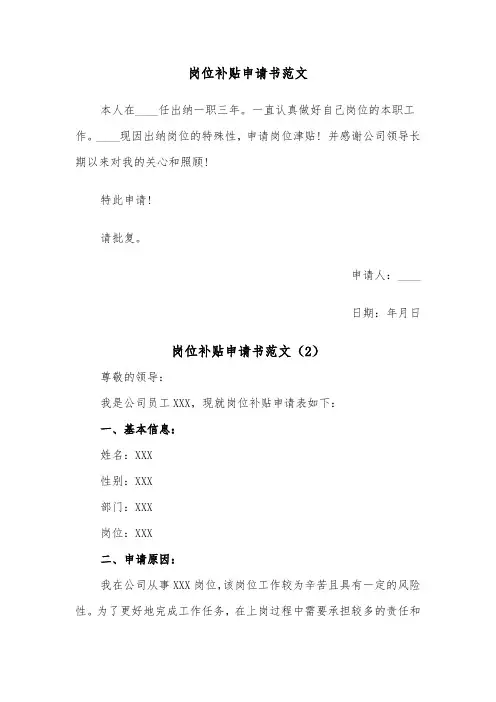 岗位补贴申请书范文

本人在____任出纳一职三年。一直认真做好自己岗位的本职工作。____现因出纳岗位的特殊性，申请岗位津贴！并感谢公司领导长期以来对我的关心和照顾！

特此申请！

请批复。

申请人：____

日期：年月日

岗位补贴申请书范文（2）

尊敬的领导：

我是公司员工 XXX，现就岗位补贴申请表如下：

一、基本信息：

姓名：XXX

性别：XXX

部门：XXX

岗位：XXX

二、申请原因：

我在公司从事 XXX 岗位，该岗位工作较为辛苦且具有一定的风险性。为了更好地完成工作任务，在上岗过程中需要承担较多的责任和